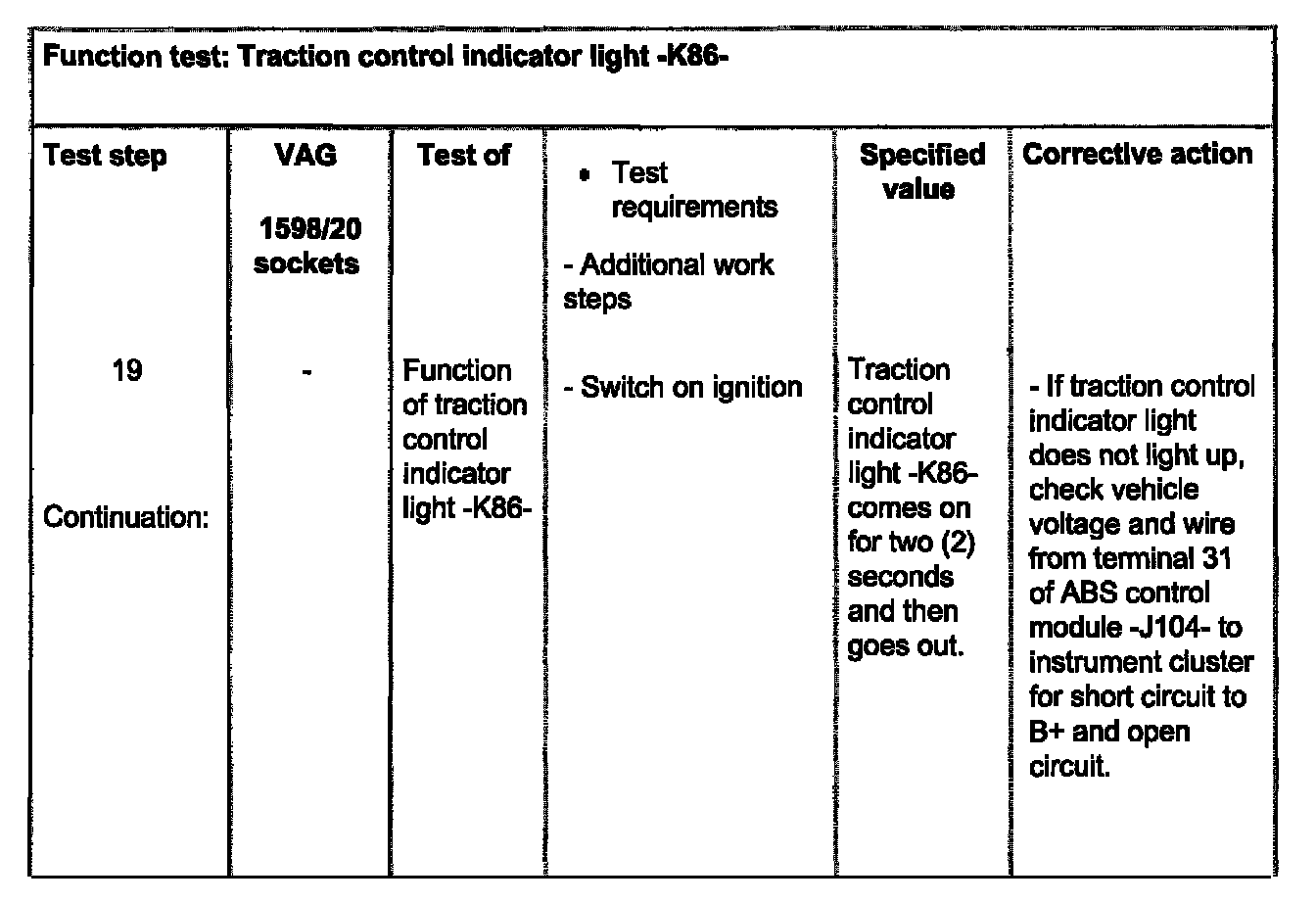 Function test: Traction control indicator light -K86-

| Test step | VAG 1598/20 sockets | Test of | • Test requirements - Additional work steps | Specified value | Corrective action |
|---|---|---|---|---|---|
| 19 Continuation: | - | Function of traction control indicator light -K86- | - Switch on ignition | Traction control indicator light -K86- comes on for two (2) seconds and then goes out. | - If traction control indicator light does not light up, check vehicle voltage and wire from terminal 31 of ABS control module -J104- to instrument cluster for short circuit to B+ and open circuit. |